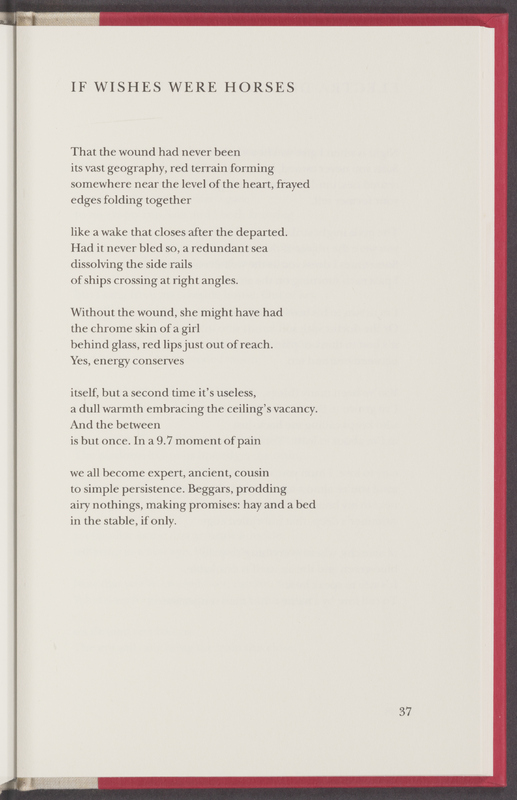 IF WISHES WERE HORSES

That the wound had never been
its vast geography, red terrain forming
somewhere near the level of the heart, frayed
edges folding together

like a wake that closes after the departed.
Had it never bled so, a redundant sea
dissolving the side rails
of ships crossing at right angles.

Without the wound, she might have had
the chrome skin of a girl
behind glass, red lips just out of reach.
Yes, energy conserves

itself, but a second time it's useless,
a dull warmth embracing the ceiling's vacancy.
And the between
is but once. In a 9.7 moment of pain

we all become expert, ancient, cousin
to simple persistence. Beggars, prodding
airy nothings, making promises: hay and a bed
in the stable, if only.

37